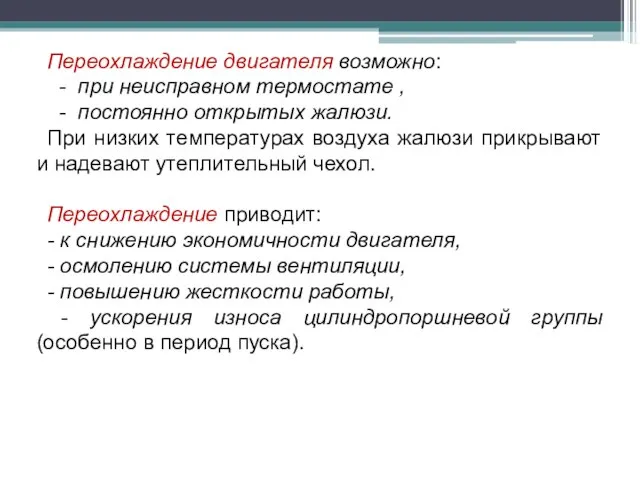 Переохлаждение двигателя возможно:
- при неисправном термостате ,
- постоянно открытых жалюзи.
При низких температурах воздуха жалюзи прикрывают и надевают утеплительный чехол.

Переохлаждение приводит:
- к снижению экономичности двигателя,
- осмолению системы вентиляции,
- повышению жесткости работы,
- ускорения износа цилиндропоршневой группы (особенно в период пуска).